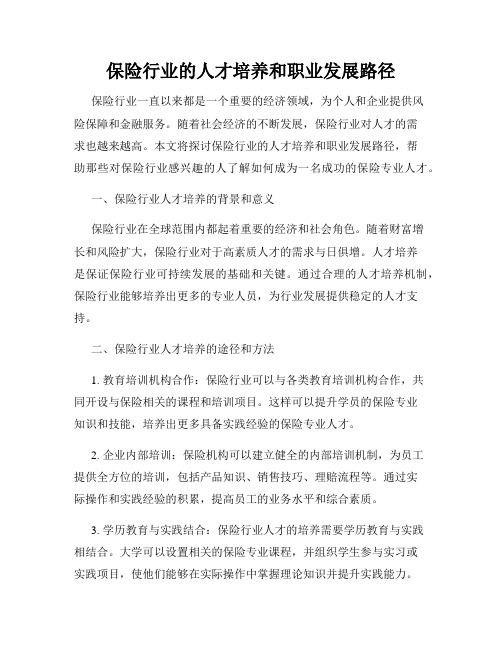 保险行业的人才培养和职业发展路径

保险行业一直以来都是一个重要的经济领域，为个人和企业提供风险保障和金融服务。随着社会经济的不断发展，保险行业对人才的需求也越来越高。本文将探讨保险行业的人才培养和职业发展路径，帮助那些对保险行业感兴趣的人了解如何成为一名成功的保险专业人才。

一、保险行业人才培养的背景和意义

保险行业在全球范围内都起着重要的经济和社会角色。随着财富增长和风险扩大，保险行业对于高素质人才的需求与日俱增。人才培养是保证保险行业可持续发展的基础和关键。通过合理的人才培养机制，保险行业能够培养出更多的专业人员，为行业发展提供稳定的人才支持。

二、保险行业人才培养的途径和方法

1. 教育培训机构合作：保险行业可以与各类教育培训机构合作，共同开设与保险相关的课程和培训项目。这样可以提升学员的保险专业知识和技能，培养出更多具备实践经验的保险专业人才。

2. 企业内部培训：保险机构可以建立健全的内部培训机制，为员工提供全方位的培训，包括产品知识、销售技巧、理赔流程等。通过实际操作和实践经验的积累，提高员工的业务水平和综合素质。

3. 学历教育与实践结合：保险行业人才的培养需要学历教育与实践相结合。大学可以设置相关的保险专业课程，并组织学生参与实习或实践项目，使他们能够在实际操作中掌握理论知识并提升实践能力。